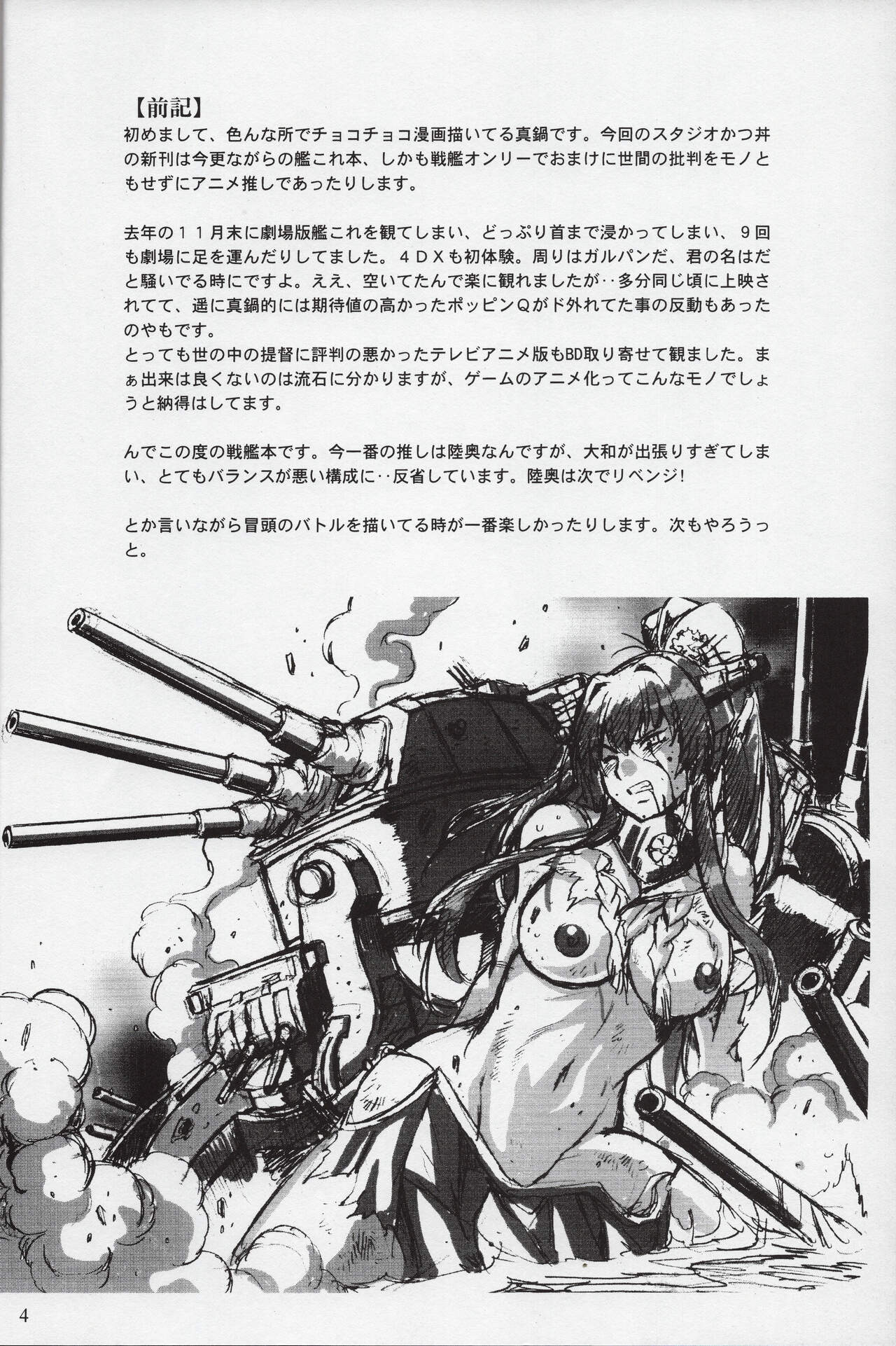 【前記】

初めまして、色んな所でチョコチョコ漫画描いてる真鍋です。今回のスタジオかつ丼の新刊は今更ながらの艦これ本、しかも戦艦オンリーでおまけに世間の批判をモノともせずにアニメ推しであったりします。

去年の１１月末に劇場版艦これを観てしまい、どっぷり首まで浸かってしまい、９回も劇場に足を運んだりしてました。４ＤＸも初体験。周りはガルパンだ、君の名はだと騒いでる時にですよ。ええ、空いてたんで楽に観れましたが‥多分同じ頃に上映されてて、遥に真鍋的には期待値の高かったポッピンＱがド外れてた事の反動もあったのやもです。
とっても世の中の提督に評判の悪かったテレビアニメ版もBD取り寄せて観ました。まぁ出来は良くないのは流石に分かりますが、ゲームのアニメ化ってこんなモノでしょうと納得はしてます。

んでこの度の戦艦本です。今一番の推しは陸奥なんですが、大和が出張りすぎてしまい、とてもバランスが悪い構成に‥反省しています。陸奥は次でリベンジ!

とか言いながら冒頭のバトルを描いてる時が一番楽しかったりします。次もやろうっと。

4